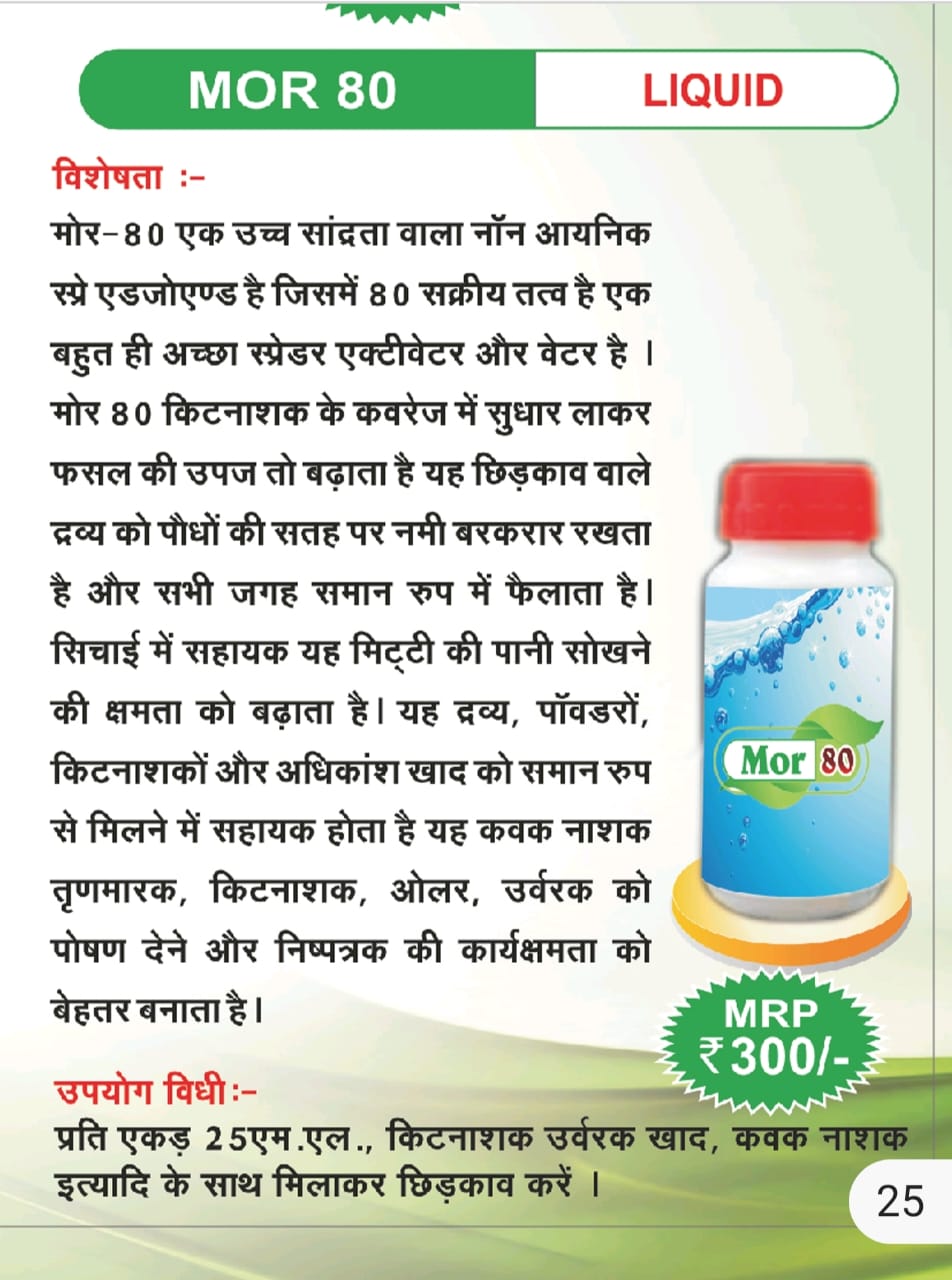 MOR 80 LIQUID

विशेषता :-

मोर-80 एक उच्च सांद्रता वाला नॉन आयनिक स्प्रे एडजोएण्ड है जिसमें 80 सक्रीय तत्व है एक बहुत ही अच्छा स्प्रेडर एक्टीवेटर और वेटर है । मोर 80 किटनाशक के कवरेज में सुधार लाकर फसल की उपज तो बढ़ाता है यह छिड़काव वाले द्रव्य को पौधों की सतह पर नमी बरकरार रखता है और सभी जगह समान रुप में फैलाता है। सिचाई में सहायक यह मिट्टी की पानी सोखने की क्षमता को बढ़ाता है। यह द्रव्य, पॉवडरों, किटनाशकों और अधिकांश खाद को समान रुप से मिलने में सहायक होता है यह कवक नाशक तृणमारक, किटनाशक, ओलर, उर्वरक को पोषण देने और निष्पत्रक की कार्यक्षमता को बेहतर बनाता है।

Mor 80

MRP ₹300/-

उपयोग विधी:-

प्रति एकड़ 25एम.एल., किटनाशक उर्वरक खाद, कवक नाशक इत्यादि के साथ मिलाकर छिड़काव करें ।

25